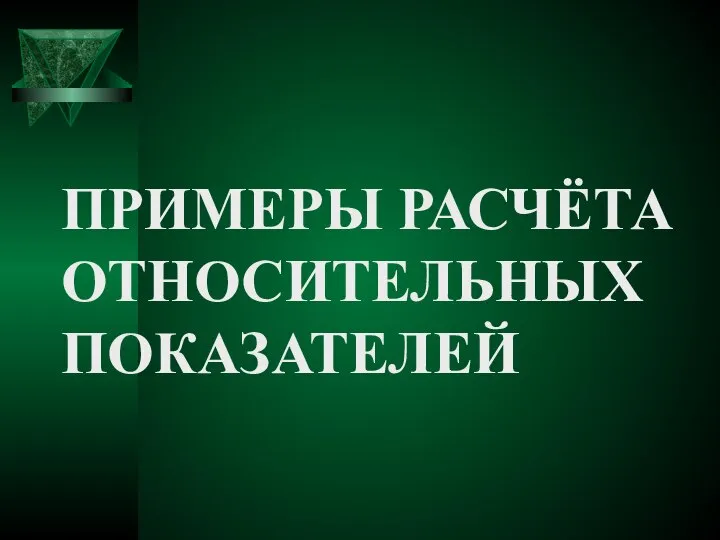 ПРИМЕРЫ РАСЧЁТА ОТНОСИТЕЛЬНЫХ ПОКАЗАТЕЛЕЙ